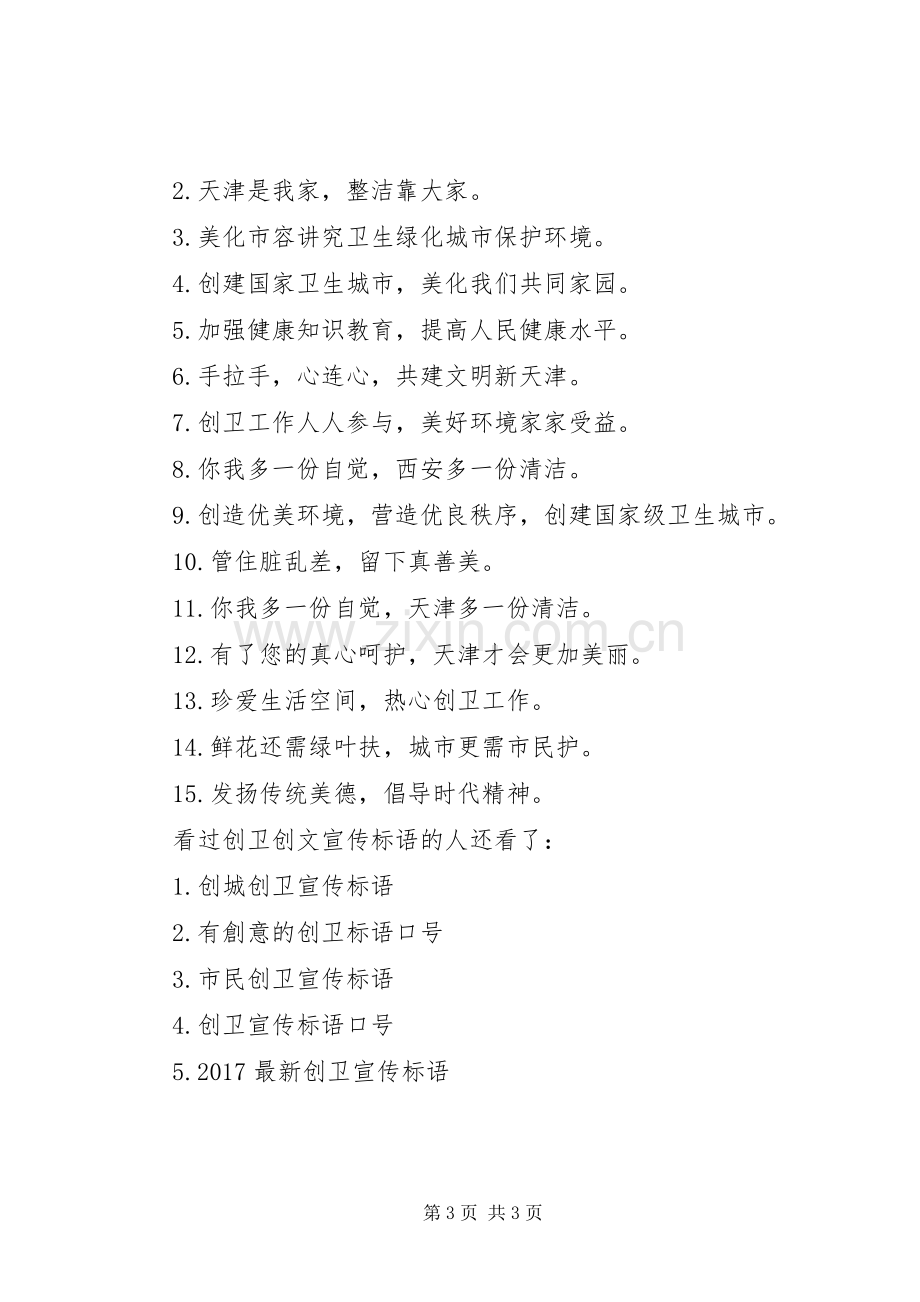 2.天津是我家，整洁靠大家。

3.美化市容讲究卫生绿化城市保护环境。

4.创建国家卫生城市，美化我们共同家园。

5.加强健康知识教育，提高人民健康水平。

6.手拉手，心连心，共建文明新天津。

7.创卫工作人人参与，美好环境家家受益。

8.你我多一份自觉，西安多一份清洁。

9.创造优美环境，营造优良秩序，创建国家级卫生城市。

10.管住脏乱差，留下真善美。

11.你我多一份自觉，天津多一份清洁。

12.有了您的真心呵护，天津才会更加美丽。

13.珍爱生活空间，热心创卫工作。

14.鲜花还需绿叶扶，城市更需市民护。

15.发扬传统美德，倡导时代精神。

看过创卫创文宣传标语的人还看了：

1.创城创卫宣传标语

2.有創意的创卫标语口号

3.市民创卫宣传标语

4.创卫宣传标语口号

5.2017最新创卫宣传标语

第3页 共3页

www.zixin.com.cn